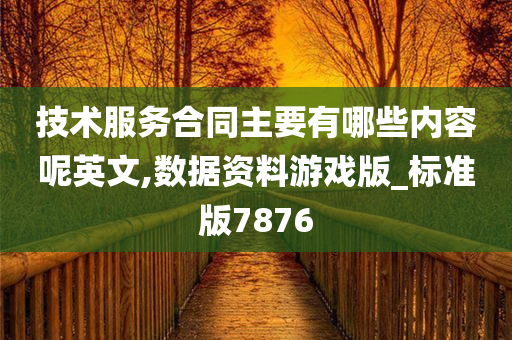 技术服务合同主要有哪些内容呢英文,数据资料游戏版_标准版7876